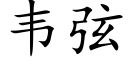 韦弦